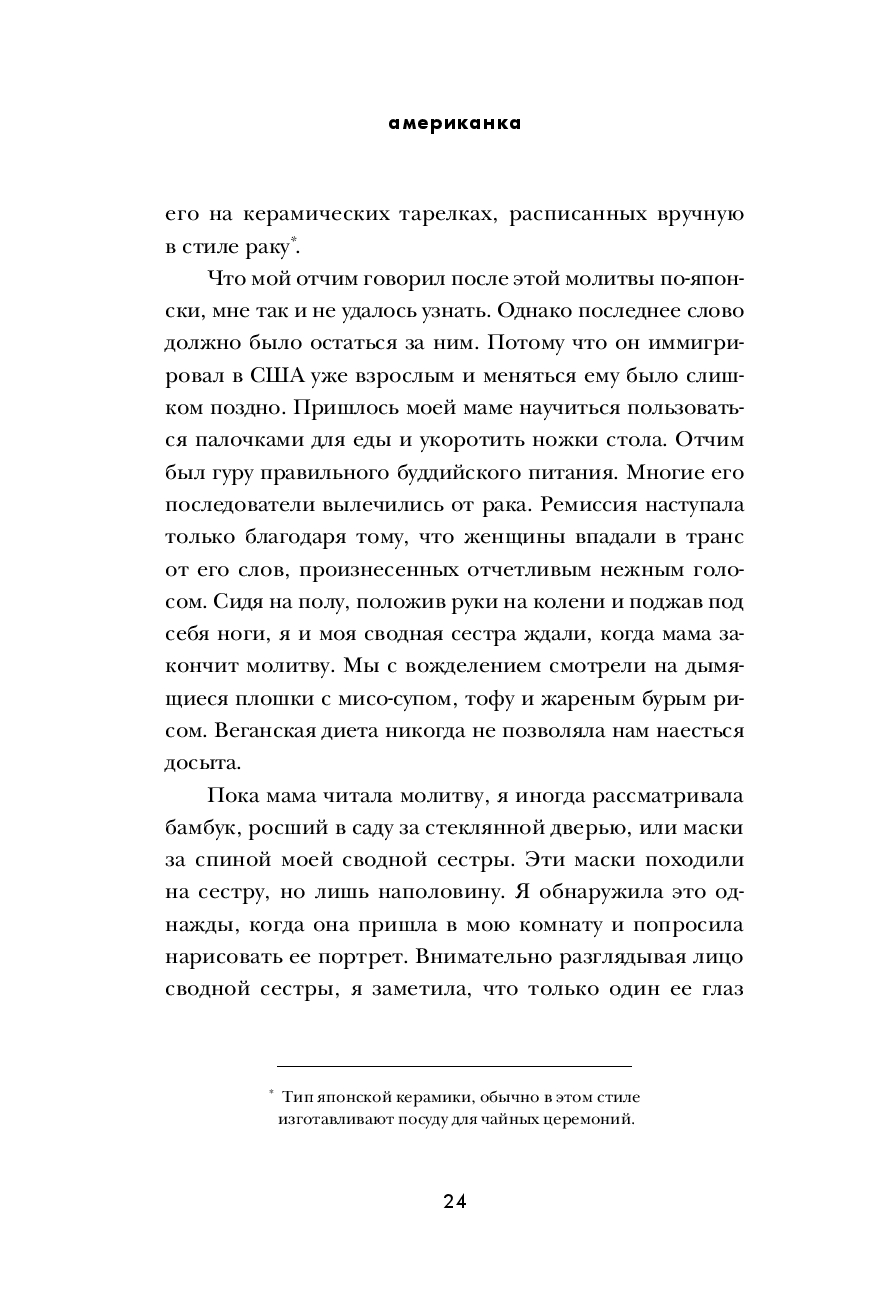 американка

его на керамических тарелках, расписанных вручную в стиле раку*.

Что мой отчим говорил после этой молитвы по-японски, мне так и не удалось узнать. Однако последнее слово должно было остаться за ним. Потому что он иммигрировал в США уже взрослым и меняться ему было слишком поздно. Пришлось моей маме научиться пользоваться палочками для еды и укоротить ножки стола. Отчим был гуру правильного буддийского питания. Многие его последователи вылечились от рака. Ремиссия наступала только благодаря тому, что женщины впадали в транс от его слов, произнесенных отчетливым нежным голосом. Сидя на полу, положив руки на колени и поджав под себя ноги, я и моя сводная сестра ждали, когда мама закончит молитву. Мы с вожделением смотрели на дымящиеся плошки с мисо-супом, тофу и жареным бурым рисом. Веганская диета никогда не позволяла нам наесться досыта.

Пока мама читала молитву, я иногда рассматривала бамбук, росший в саду за стеклянной дверью, или маски за спиной моей сводной сестры. Эти маски походили на сестру, но лишь наполовину. Я обнаружила это однажды, когда она пришла в мою комнату и попросила нарисовать ее портрет. Внимательно разглядывая лицо сводной сестры, я заметила, что только один ее глаз

* Тип японской керамики, обычно в этом стиле изготавливают посуду для чайных церемоний.

24